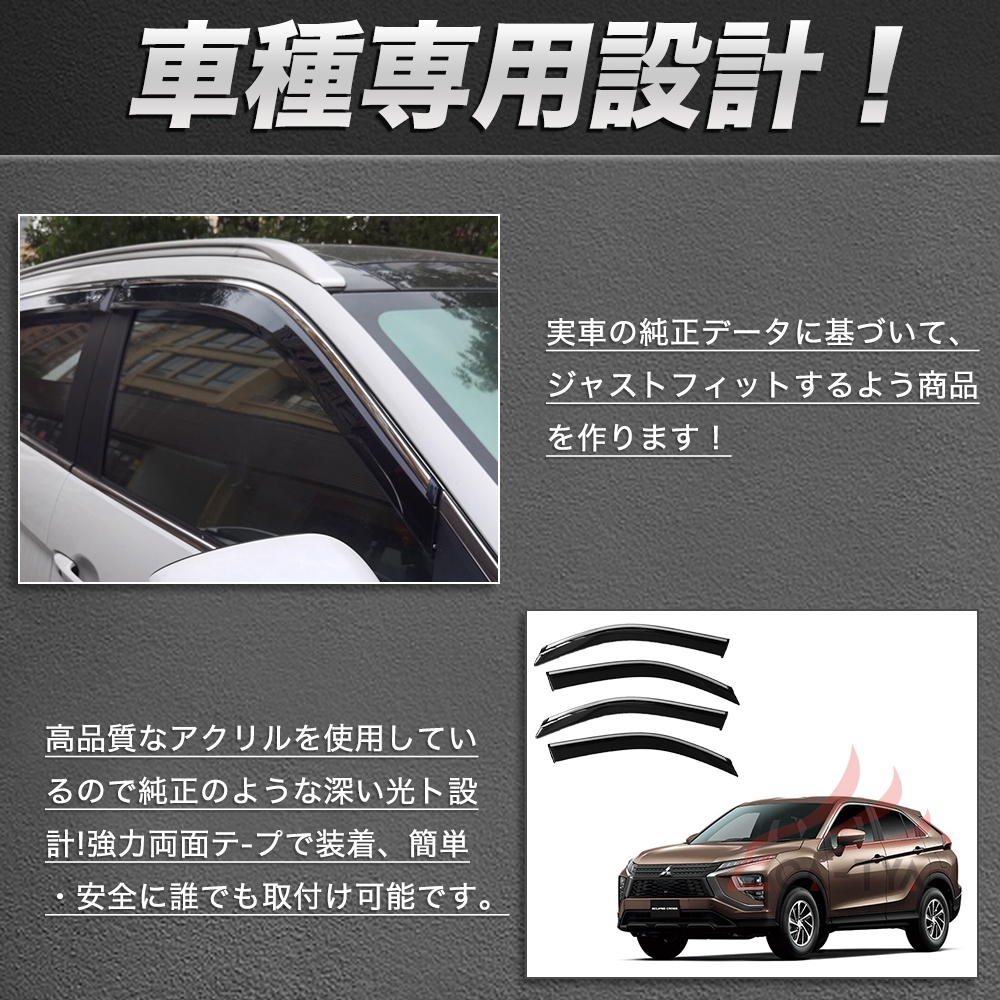 車種専用設計！

実車の純正データに基づいて、ジャストフィットするよう商品を作ります！

高品質なアクリルを使用しているので純正のような深い光ト設計!強力両面テ-プで装着、簡単・安全に誰でも取付け可能です。